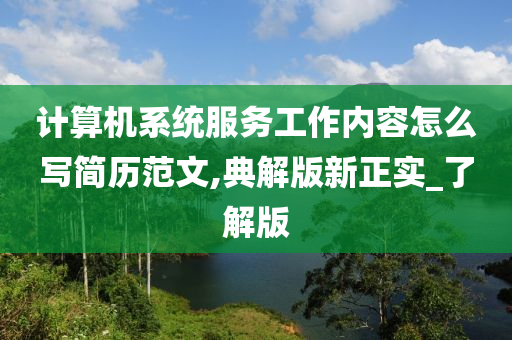 计算机系统服务工作内容怎么写简历范文,典解版新正实_了解版